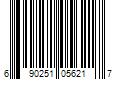 6 90251 05621 7